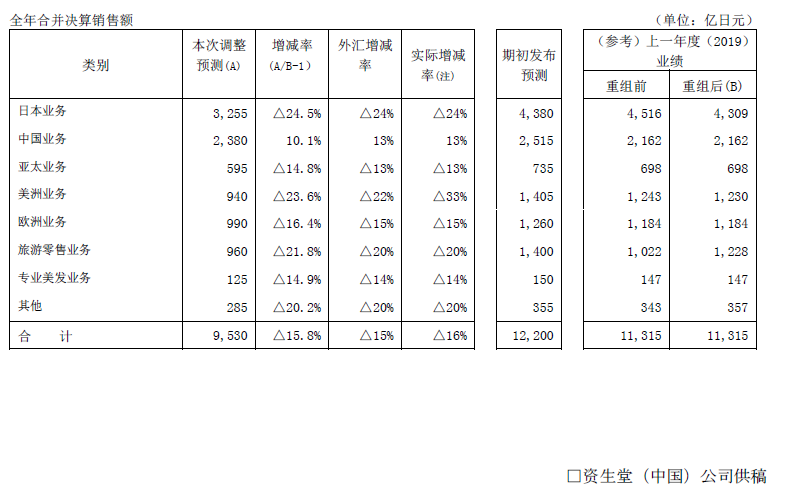 全年合并决算销售额

（单位：亿日元）

| 类别 | 本次调整预测(A) | 增减率(A/B-1) | 外汇增减率 | 实际增减率(注) | 期初发布预测 | （参考）上一年度（2019）业绩 |  |
|---|---|---|---|---|---|---|---|
|  |  |  |  |  |  | 重组前 | 重组后(B) |
| 日本业务 | 3,255 | △24.5% | △24% | △24% | 4,380 | 4,516 | 4,309 |
| 中国业务 | 2,380 | 10.1% | 13% | 13% | 2,515 | 2,162 | 2,162 |
| 亚太业务 | 595 | △14.8% | △13% | △13% | 735 | 698 | 698 |
| 美洲业务 | 940 | △23.6% | △22% | △33% | 1,405 | 1,243 | 1,230 |
| 欧洲业务 | 990 | △16.4% | △15% | △15% | 1,260 | 1,184 | 1,184 |
| 旅游零售业务 | 960 | △21.8% | △20% | △20% | 1,400 | 1,022 | 1,228 |
| 专业美发业务 | 125 | △14.9% | △14% | △14% | 150 | 147 | 147 |
| 其他 | 285 | △20.2% | △20% | △20% | 355 | 343 | 357 |
| 合　计 | 9,530 | △15.8% | △15% | △16% | 12,200 | 11,315 | 11,315 |

☐资生堂（中国）公司供稿